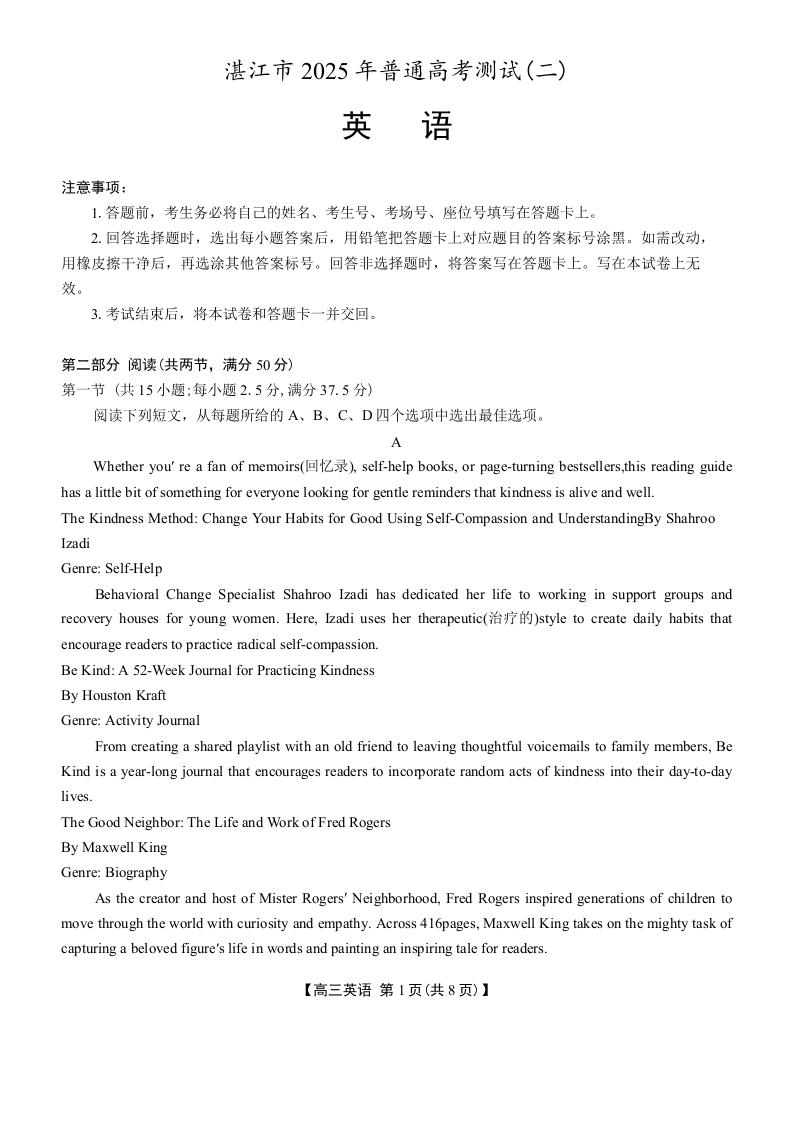 湛江市 2025 年普通高考测试(二)

英　语

注意事项：

1. 答题前，考生务必将自己的姓名、考生号、考场号、座位号填写在答题卡上。

2. 回答选择题时，选出每小题答案后，用铅笔把答题卡上对应题目的答案标号涂黑。如需改动，用橡皮擦干净后，再选涂其他答案标号。回答非选择题时，将答案写在答题卡上。写在本试卷上无效。

3. 考试结束后，将本试卷和答题卡一并交回。

第二部分 阅读(共两节，满分 50 分)

第一节 (共 15 小题;每小题 2. 5 分, 满分 37. 5 分)

阅读下列短文，从每题所给的 A、B、C、D 四个选项中选出最佳选项。

A

Whether you′ re a fan of memoirs(回忆录), self-help books, or page-turning bestsellers,this reading guide has a little bit of something for everyone looking for gentle reminders that kindness is alive and well.

The Kindness Method: Change Your Habits for Good Using Self-Compassion and UnderstandingBy Shahroo Izadi

Genre: Self-Help

Behavioral Change Specialist Shahroo Izadi has dedicated her life to working in support groups and recovery houses for young women. Here, Izadi uses her therapeutic(治疗的)style to create daily habits that encourage readers to practice radical self-compassion.

Be Kind: A 52-Week Journal for Practicing Kindness

By Houston Kraft

Genre: Activity Journal

From creating a shared playlist with an old friend to leaving thoughtful voicemails to family members, Be Kind is a year-long journal that encourages readers to incorporate random acts of kindness into their day-to-day lives.

The Good Neighbor: The Life and Work of Fred Rogers

By Maxwell King

Genre: Biography

As the creator and host of Mister Rogers′ Neighborhood, Fred Rogers inspired generations of children to move through the world with curiosity and empathy. Across 416pages, Maxwell King takes on the mighty task of capturing a beloved figure′s life in words and painting an inspiring tale for readers.

【高三英语 第 1 页(共 8 页)】